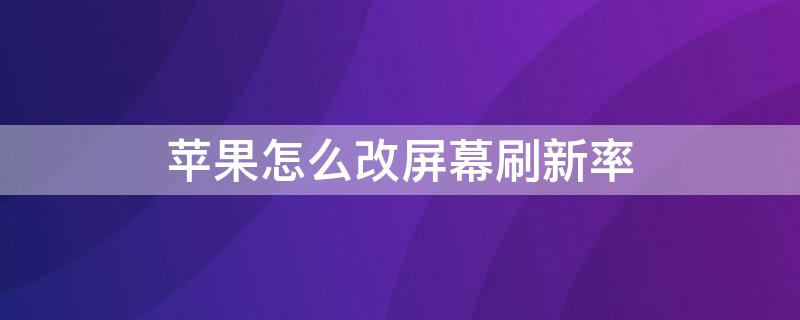 苹果怎么改屏幕刷新率